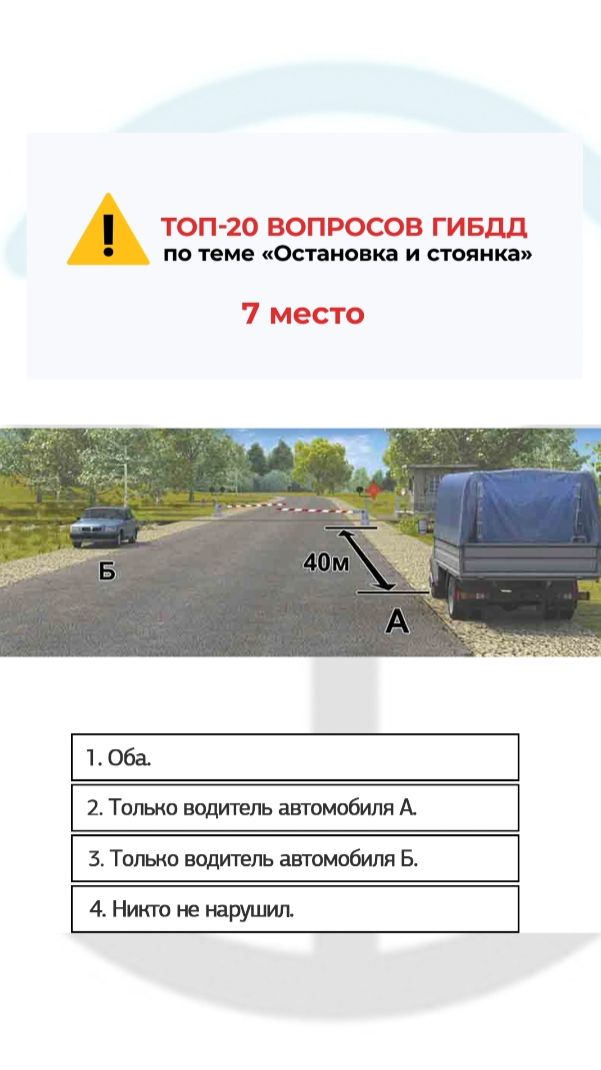 ТОП-20 ВОПРОСОВ ГИБДД
по теме «Остановка и стоянка»

7 место

Б

40м

А

1. Оба.

2. Только водитель автомобиля А.

3. Только водитель автомобиля Б.

4. Никто не нарушил.